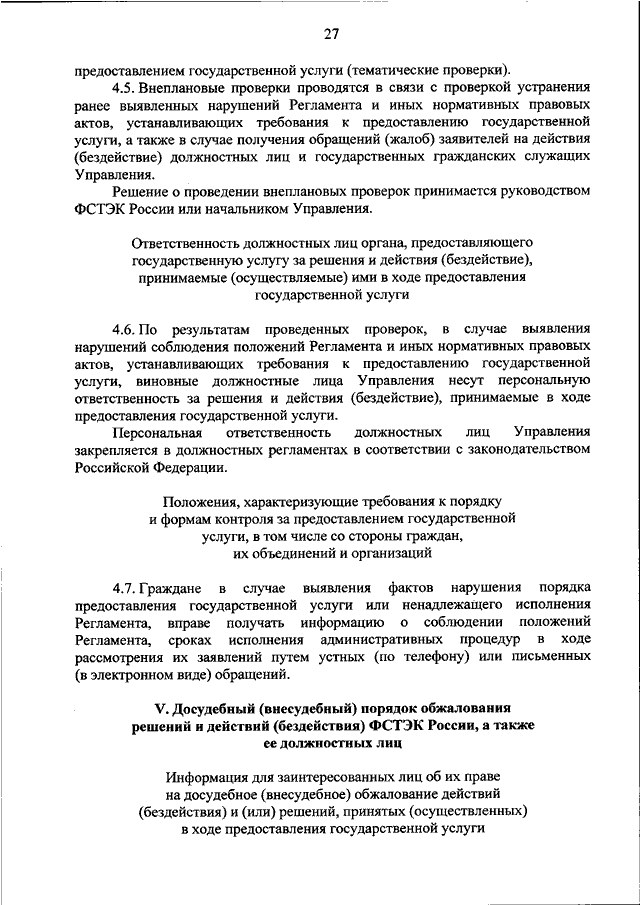 27

предоставлением государственной услуги (тематические проверки).

4.5. Внеплановые проверки проводятся в связи с проверкой устранения ранее выявленных нарушений Регламента и иных нормативных правовых актов, устанавливающих требования к предоставлению государственной услуги, а также в случае получения обращений (жалоб) заявителей на действия (бездействие) должностных лиц и государственных гражданских служащих Управления.

Решение о проведении внеплановых проверок принимается руководством ФСТЭК России или начальником Управления.

Ответственность должностных лиц органа, предоставляющего государственную услугу за решения и действия (бездействие), принимаемые (осуществляемые) ими в ходе предоставления государственной услуги

4.6. По результатам проведенных проверок, в случае выявления нарушений соблюдения положений Регламента и иных нормативных правовых актов, устанавливающих требования к предоставлению государственной услуги, виновные должностные лица Управления несут персональную ответственность за решения и действия (бездействие), принимаемые в ходе предоставления государственной услуги.

Персональная ответственность должностных лиц Управления закрепляется в должностных регламентах в соответствии с законодательством Российской Федерации.

Положения, характеризующие требования к порядку и формам контроля за предоставлением государственной услуги, в том числе со стороны граждан, их объединений и организаций

4.7. Граждане в случае выявления фактов нарушения порядка предоставления государственной услуги или ненадлежащего исполнения Регламента, вправе получать информацию о соблюдении положений Регламента, сроках исполнения административных процедур в ходе рассмотрения их заявлений путем устных (по телефону) или письменных (в электронном виде) обращений.

V. Досудебный (внесудебный) порядок обжалования решений и действий (бездействия) ФСТЭК России, а также ее должностных лиц

Информация для заинтересованных лиц об их праве на досудебное (внесудебное) обжалование действий (бездействия) и (или) решений, принятых (осуществленных) в ходе предоставления государственной услуги